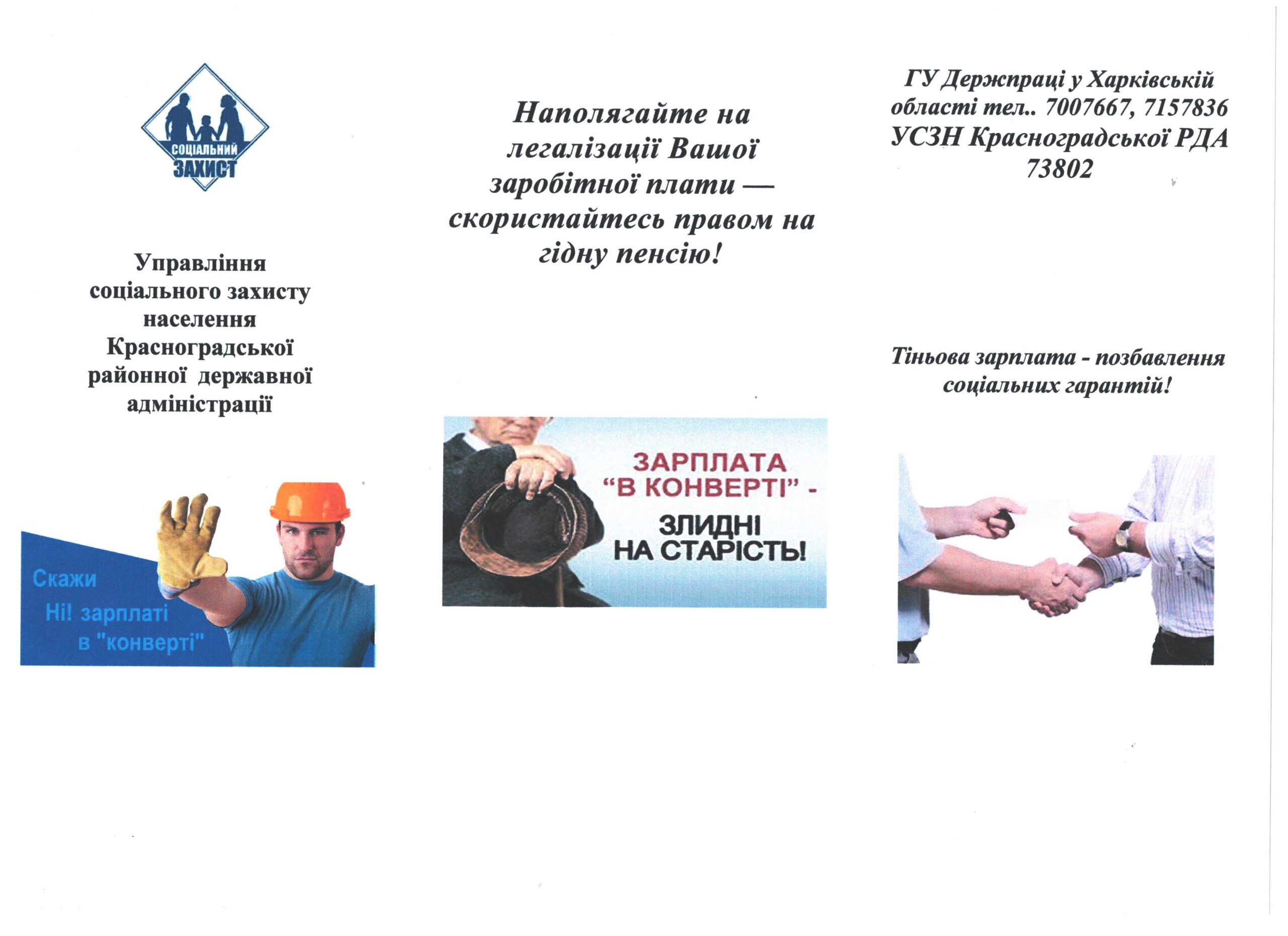 СОЦІАЛЬНИЙ ЗАХИСТ

Управління соціального захисту населення Красноградської районної державної адміністрації

Скажи
Ні! зарплаті
в "конверті"

Наполягайте на легалізації Вашої заробітної плати — скористайтесь правом на гідну пенсію!

ЗАРПЛАТА "В КОНВЕРТІ" -
ЗЛИДНІ НА СТАРІСТЬ!

ГУ Держпраці у Харківській області тел.. 7007667, 7157836
УСЗН Красноградської РДА 73802

Тіньова зарплата - позбавлення соціальних гарантій!